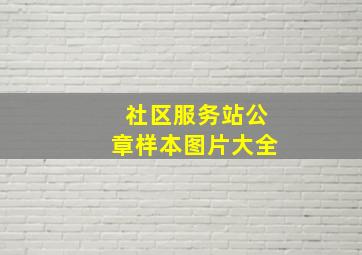 社区服务站公章样本图片大全